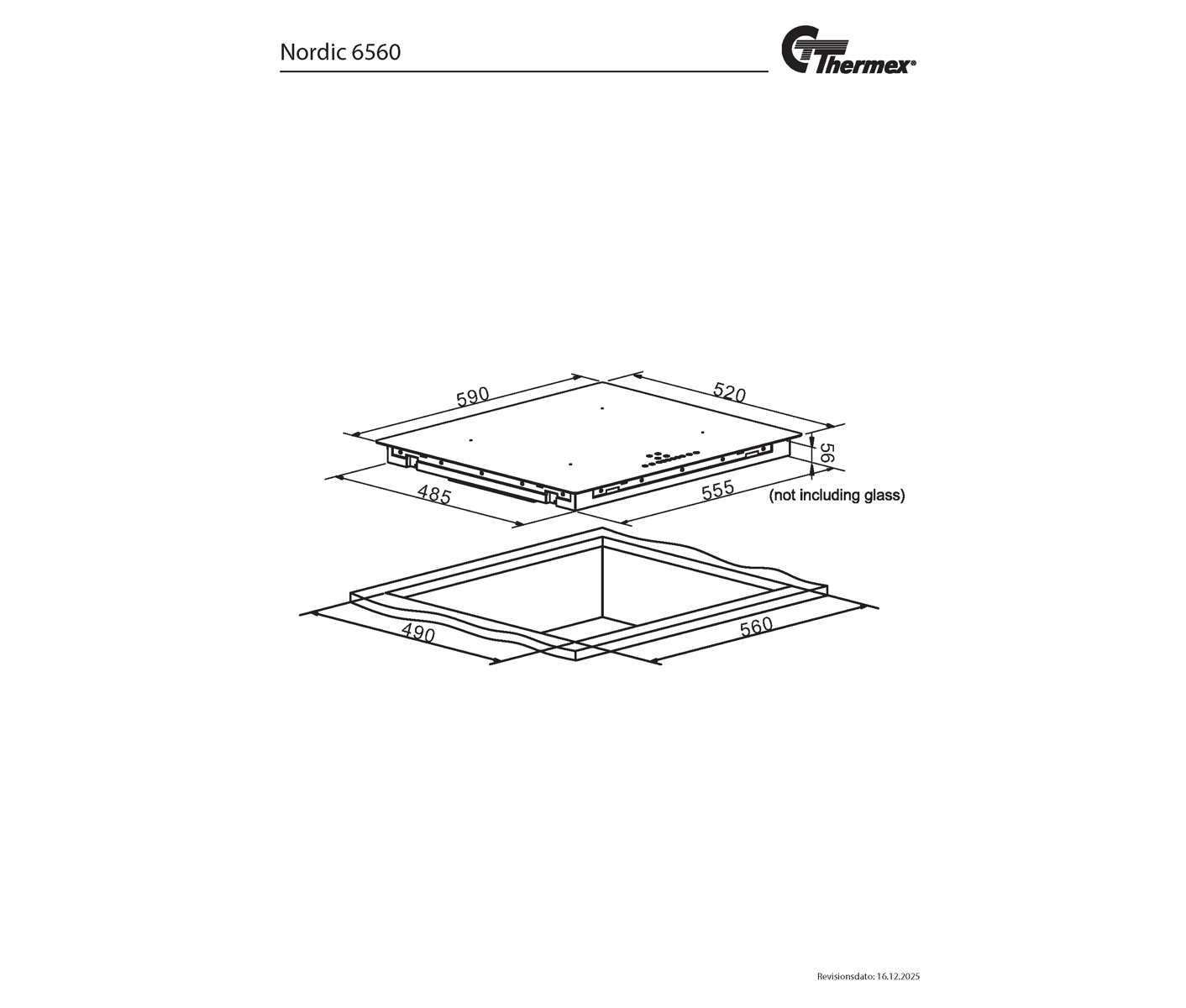 Nordic 6560

Thermex®

590

520

56

485

555

(not including glass)

490

560

Revisionsdato: 16.12.2025